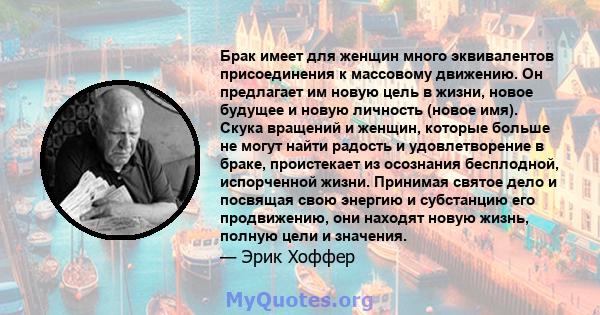 Брак имеет для женщин много эквивалентов присоединения к массовому движению. Он предлагает им новую цель в жизни, новое будущее и новую личность (новое имя). Скука вращений и женщин, которые больше не могут найти радость и удовлетворение в браке, проистекает из осознания бесплодной, испорченной жизни. Принимая святое дело и посвящая свою энергию и субстанцию его продвижению, они находят новую жизнь, полную цели и значения.
— Эрик Хоффер

MyQuotes.org